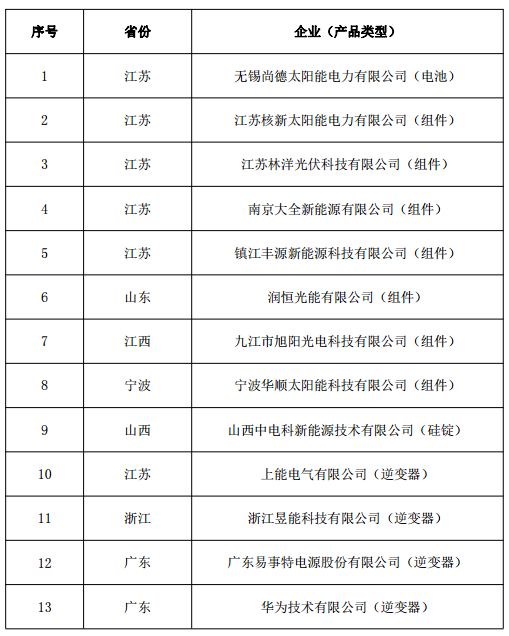 | 序号 | 省份 | 企业（产品类型） |
|---|---|---|
| 1 | 江苏 | 无锡尚德太阳能电力有限公司（电池） |
| 2 | 江苏 | 江苏核新太阳能电力有限公司（组件） |
| 3 | 江苏 | 江苏林洋光伏科技有限公司（组件） |
| 4 | 江苏 | 南京大全新能源有限公司（组件） |
| 5 | 江苏 | 镇江丰源新能源科技有限公司（组件） |
| 6 | 山东 | 润恒光能有限公司（组件） |
| 7 | 江西 | 九江市旭阳光电科技有限公司（组件） |
| 8 | 宁波 | 宁波华顺太阳能科技有限公司（组件） |
| 9 | 山西 | 山西中电科新能源技术有限公司（硅锭） |
| 10 | 江苏 | 上能电气有限公司（逆变器） |
| 11 | 浙江 | 浙江昱能科技有限公司（逆变器） |
| 12 | 广东 | 广东易事特电源股份有限公司（逆变器） |
| 13 | 广东 | 华为技术有限公司（逆变器） |